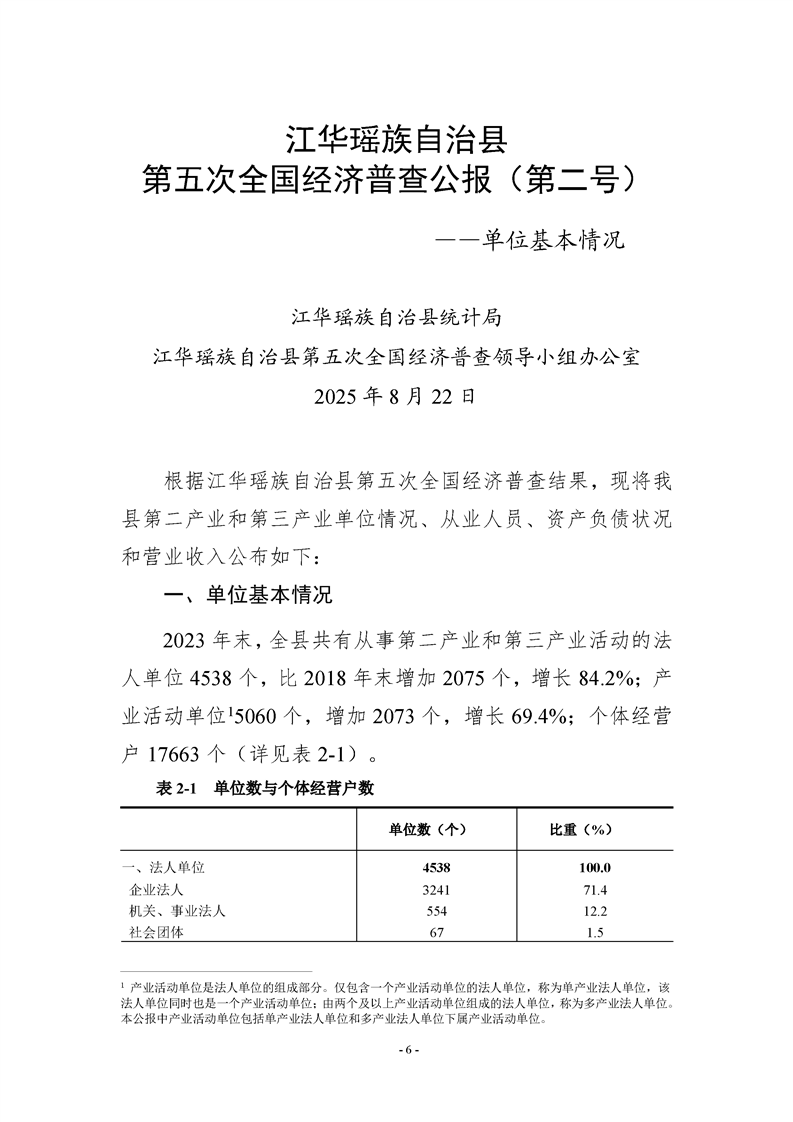 江华瑶族自治县
第五次全国经济普查公报（第二号）

——单位基本情况

江华瑶族自治县统计局
江华瑶族自治县第五次全国经济普查领导小组办公室
2025 年 8 月 22 日

根据江华瑶族自治县第五次全国经济普查结果，现将我县第二产业和第三产业单位情况、从业人员、资产负债状况和营业收入公布如下：

一、单位基本情况

2023 年末，全县共有从事第二产业和第三产业活动的法人单位 4538 个，比 2018 年末增加 2075 个，增长 84.2%；产业活动单位$^1$5060 个，增加 2073 个，增长 69.4%；个体经营户 17663 个（详见表 2-1）。

表 2-1　单位数与个体经营户数

| | 单位数（个） | 比重（%） |
|---|---|---|
| 一、法人单位 | 4538 | 100.0 |
| 企业法人 | 3241 | 71.4 |
| 机关、事业法人 | 554 | 12.2 |
| 社会团体 | 67 | 1.5 |

$^1$ 产业活动单位是法人单位的组成部分。仅包含一个产业活动单位的法人单位，称为单产业法人单位，该法人单位同时也是一个产业活动单位；由两个及以上产业活动单位组成的法人单位，称为多产业法人单位。本公报中产业活动单位包括单产业法人单位和多产业法人单位下属产业活动单位。

- 6 -